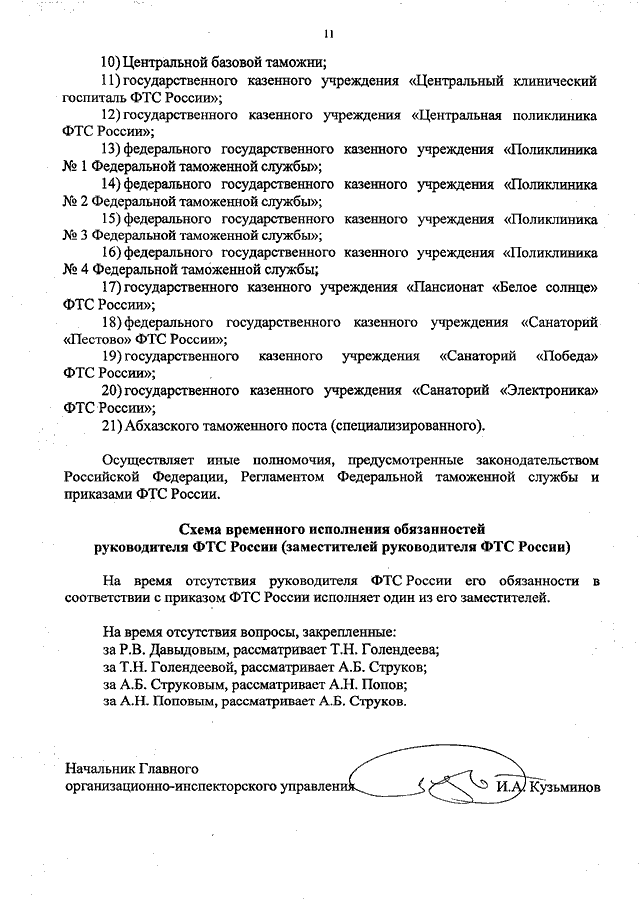 11

10) Центральной базовой таможни;

11) государственного казенного учреждения «Центральный клинический госпиталь ФТС России»;

12) государственного казенного учреждения «Центральная поликлиника ФТС России»;

13) федерального государственного казенного учреждения «Поликлиника № 1 Федеральной таможенной службы»;

14) федерального государственного казенного учреждения «Поликлиника № 2 Федеральной таможенной службы»;

15) федерального государственного казенного учреждения «Поликлиника № 3 Федеральной таможенной службы»;

16) федерального государственного казенного учреждения «Поликлиника № 4 Федеральной таможенной службы;

17) государственного казенного учреждения «Пансионат «Белое солнце» ФТС России»;

18) федерального государственного казенного учреждения «Санаторий «Пестово» ФТС России»;

19) государственного казенного учреждения «Санаторий «Победа» ФТС России»;

20) государственного казенного учреждения «Санаторий «Электроника» ФТС России»;

21) Абхазского таможенного поста (специализированного).

Осуществляет иные полномочия, предусмотренные законодательством Российской Федерации, Регламентом Федеральной таможенной службы и приказами ФТС России.

Схема временного исполнения обязанностей руководителя ФТС России (заместителей руководителя ФТС России)

На время отсутствия руководителя ФТС России его обязанности в соответствии с приказом ФТС России исполняет один из его заместителей.

На время отсутствия вопросы, закрепленные:
за Р.В. Давыдовым, рассматривает Т.Н. Голендеева;
за Т.Н. Голендеевой, рассматривает А.Б. Струков;
за А.Б. Струковым, рассматривает А.Н. Попов;
за А.Н. Поповым, рассматривает А.Б. Струков.

Начальник Главного
организационно-инспекторского управления И.А. Кузьминов